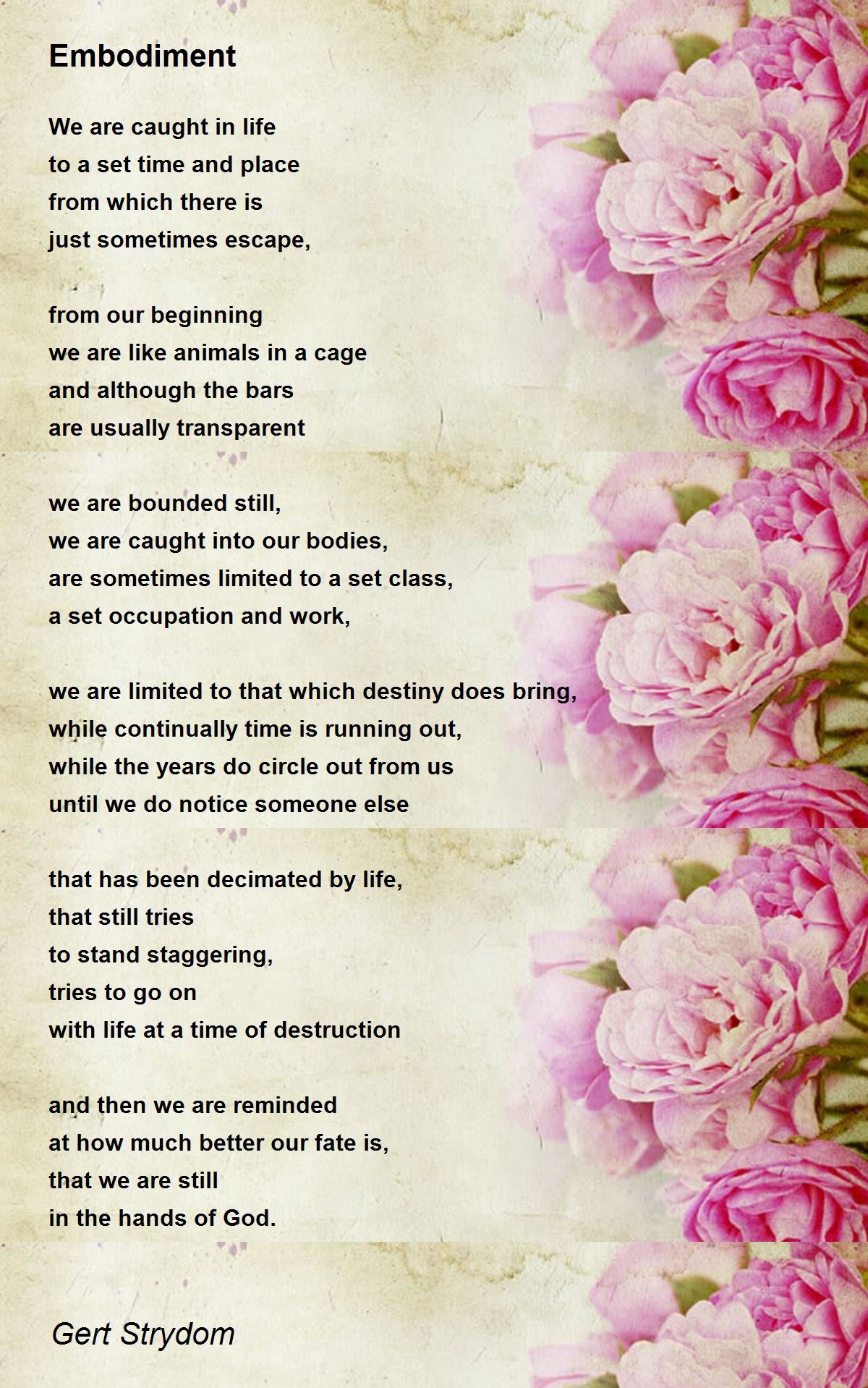 Embodiment

We are caught in life
to a set time and place
from which there is
just sometimes escape,

from our beginning
we are like animals in a cage
and although the bars
are usually transparent

we are bounded still,
we are caught into our bodies,
are sometimes limited to a set class,
a set occupation and work,

we are limited to that which destiny does bring,
while continually time is running out,
while the years do circle out from us
until we do notice someone else

that has been decimated by life,
that still tries
to stand staggering,
tries to go on
with life at a time of destruction

and then we are reminded
at how much better our fate is,
that we are still
in the hands of God.

Gert Strydom